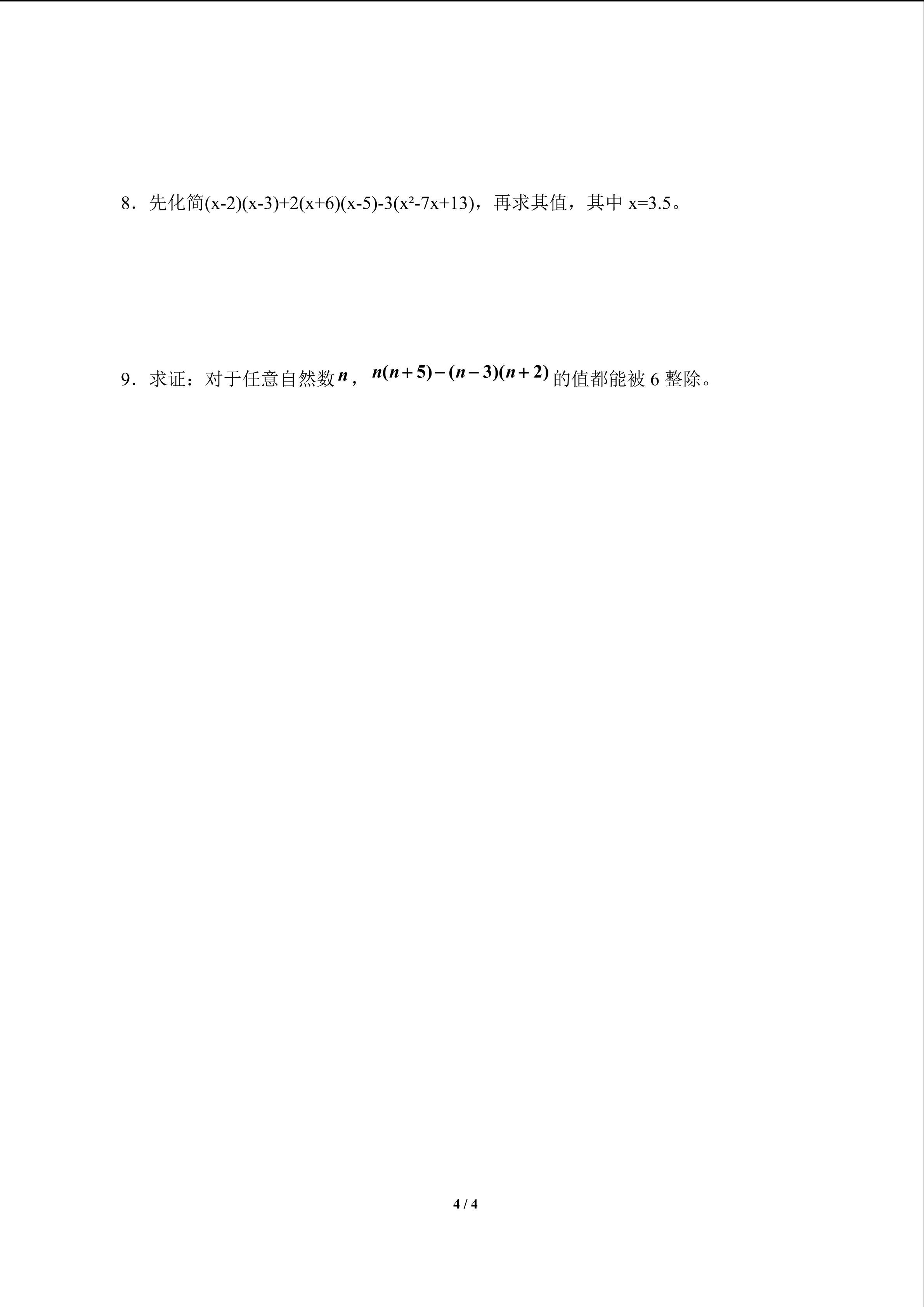 8．先化简$(x-2)(x-3)+2(x+6)(x-5)-3(x^2-7x+13)$，再求其值，其中 $x=3.5$。

9．求证：对于任意自然数$n$，$n(n+5)-(n-3)(n+2)$的值都能被 6 整除。

4 / 4